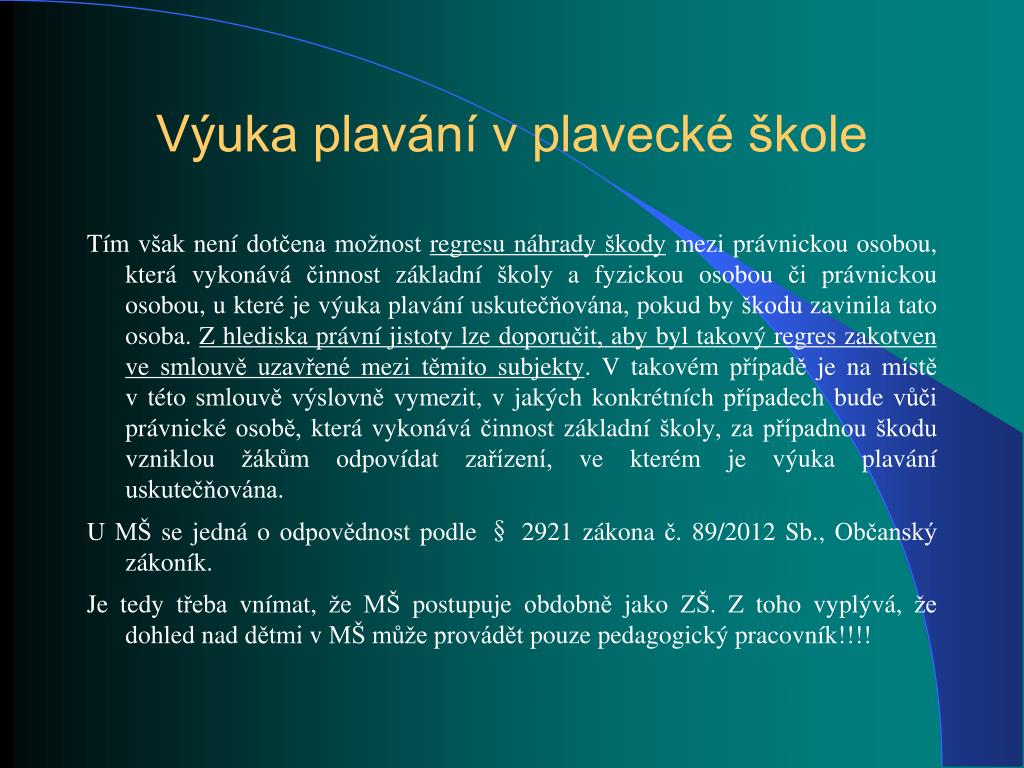 Výuka plavání v plavecké škole

Tím však není dotčena možnost regresu náhrady škody mezi právnickou osobou, která vykonává činnost základní školy a fyzickou osobou či právnickou osobou, u které je výuka plavání uskutečňována, pokud by škodu zavinila tato osoba. Z hlediska právní jistoty lze doporučit, aby byl takový regres zakotven ve smlouvě uzavřené mezi těmito subjekty. V takovém případě je na místě v této smlouvě výslovně vymezit, v jakých konkrétních případech bude vůči právnické osobě, která vykonává činnost základní školy, za případnou škodu vzniklou žákům odpovídat zařízení, ve kterém je výuka plavání uskutečňována.

U MŠ se jedná o odpovědnost podle § 2921 zákona č. 89/2012 Sb., Občanský zákoník.

Je tedy třeba vnímat, že MŠ postupuje obdobně jako ZŠ. Z toho vyplývá, že dohled nad dětmi v MŠ může provádět pouze pedagogický pracovník!!!!